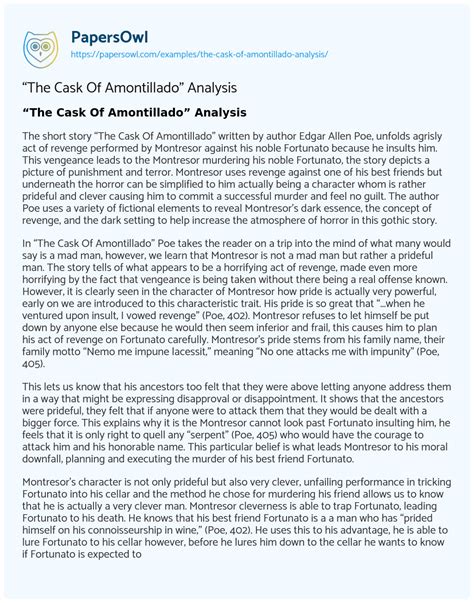 PapersOwl
https://papersowl.com/examples/the-cask-of-amontillado-analysis/

“The Cask Of Amontillado” Analysis

“The Cask Of Amontillado” Analysis

The short story “The Cask Of Amontillado” written by author Edgar Allen Poe, unfolds agrisly act of revenge performed by Montresor against his noble Fortunato because he insults him. This vengeance leads to the Montresor murdering his noble Fortunato, the story depicts a picture of punishment and terror. Montresor uses revenge against one of his best friends but underneath the horror can be simplified to him actually being a character whom is rather prideful and clever causing him to commit a successful murder and feel no guilt. The author Poe uses a variety of fictional elements to reveal Montresor’s dark essence, the concept of revenge, and the dark setting to help increase the atmosphere of horror in this gothic story.

In “The Cask Of Amontillado” Poe takes the reader on a trip into the mind of what many would say is a mad man, however, we learn that Montresor is not a mad man but rather a prideful man. The story tells of what appears to be a horrifying act of revenge, made even more horrifying by the fact that vengeance is being taken without there being a real offense known. However, it is clearly seen in the character of Montresor how pride is actually very powerful, early on we are introduced to this characteristic trait. His pride is so great that “…when he ventured upon insult, I vowed revenge” (Poe, 402). Montresor refuses to let himself be put down by anyone else because he would then seem inferior and frail, this causes him to plan his act of revenge on Fortunato carefully. Montresor’s pride stems from his family name, their family motto “Nemo me impune lacessit,” meaning “No one attacks me with impunity” (Poe, 405).

This lets us know that his ancestors too felt that they were above letting anyone address them in a way that might be expressing disapproval or disappointment. It shows that the ancestors were prideful, they felt that if anyone were to attack them that they would be dealt with a bigger force. This explains why it is the Montresor cannot look past Fortunato insulting him, he feels that it is only right to quell any “serpent” (Poe, 405) who would have the courage to attack him and his honorable name. This particular belief is what leads Montresor to his moral downfall, planning and executing the murder of his best friend Fortunato.

Montresor’s character is not only prideful but also very clever, unfailing performance in tricking Fortunato into his cellar and the method he chose for murdering his friend allows us to know that he is actually a very clever man. Montresor cleverness is able to trap Fortunato, leading Fortunato to his death. He knows that his best friend Fortunato is a a man who has “prided himself on his connoisseurship in wine,” (Poe, 402). He uses this to his advantage, he is able to lure Fortunato to his cellar however, before he lures him down to the cellar he wants to know if Fortunato is expected to